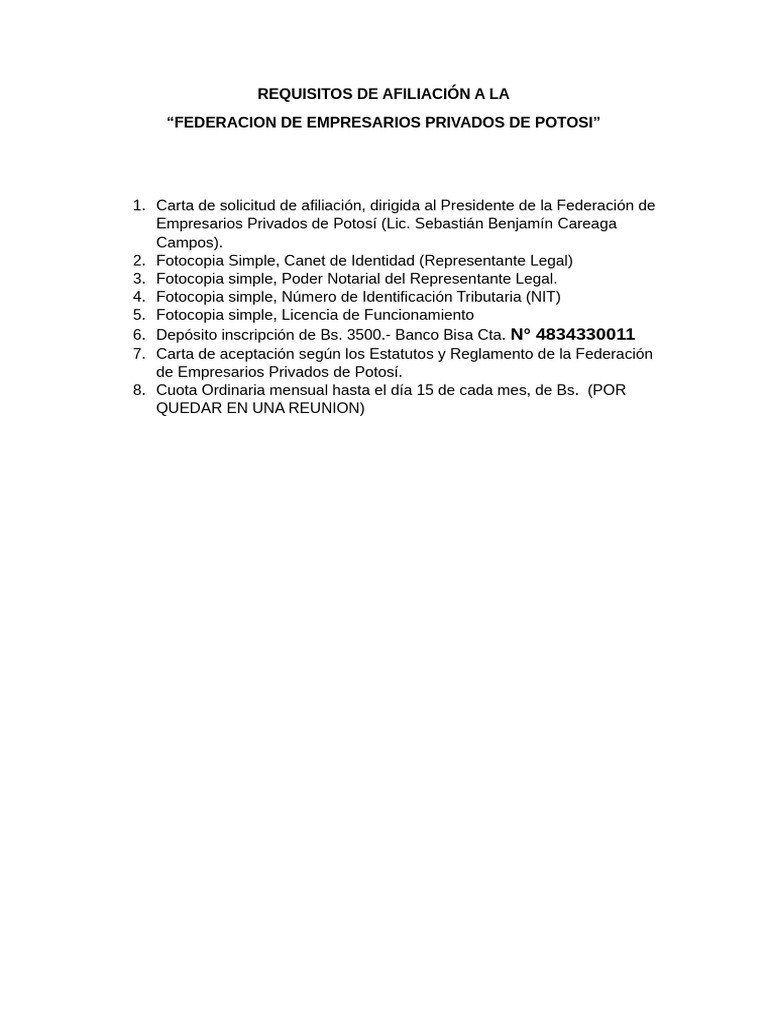 REQUISITOS DE AFILIACIÓN A LA

“FEDERACION DE EMPRESARIOS PRIVADOS DE POTOSI”

1. Carta de solicitud de afiliación, dirigida al Presidente de la Federación de Empresarios Privados de Potosí (Lic. Sebastián Benjamín Careaga Campos).
2. Fotocopia Simple, Canet de Identidad (Representante Legal)
3. Fotocopia simple, Poder Notarial del Representante Legal.
4. Fotocopia simple, Número de Identificación Tributaria (NIT)
5. Fotocopia simple, Licencia de Funcionamiento
6. Depósito inscripción de Bs. 3500.- Banco Bisa Cta. N° 4834330011
7. Carta de aceptación según los Estatutos y Reglamento de la Federación de Empresarios Privados de Potosí.
8. Cuota Ordinaria mensual hasta el día 15 de cada mes, de Bs. (POR QUEDAR EN UNA REUNION)